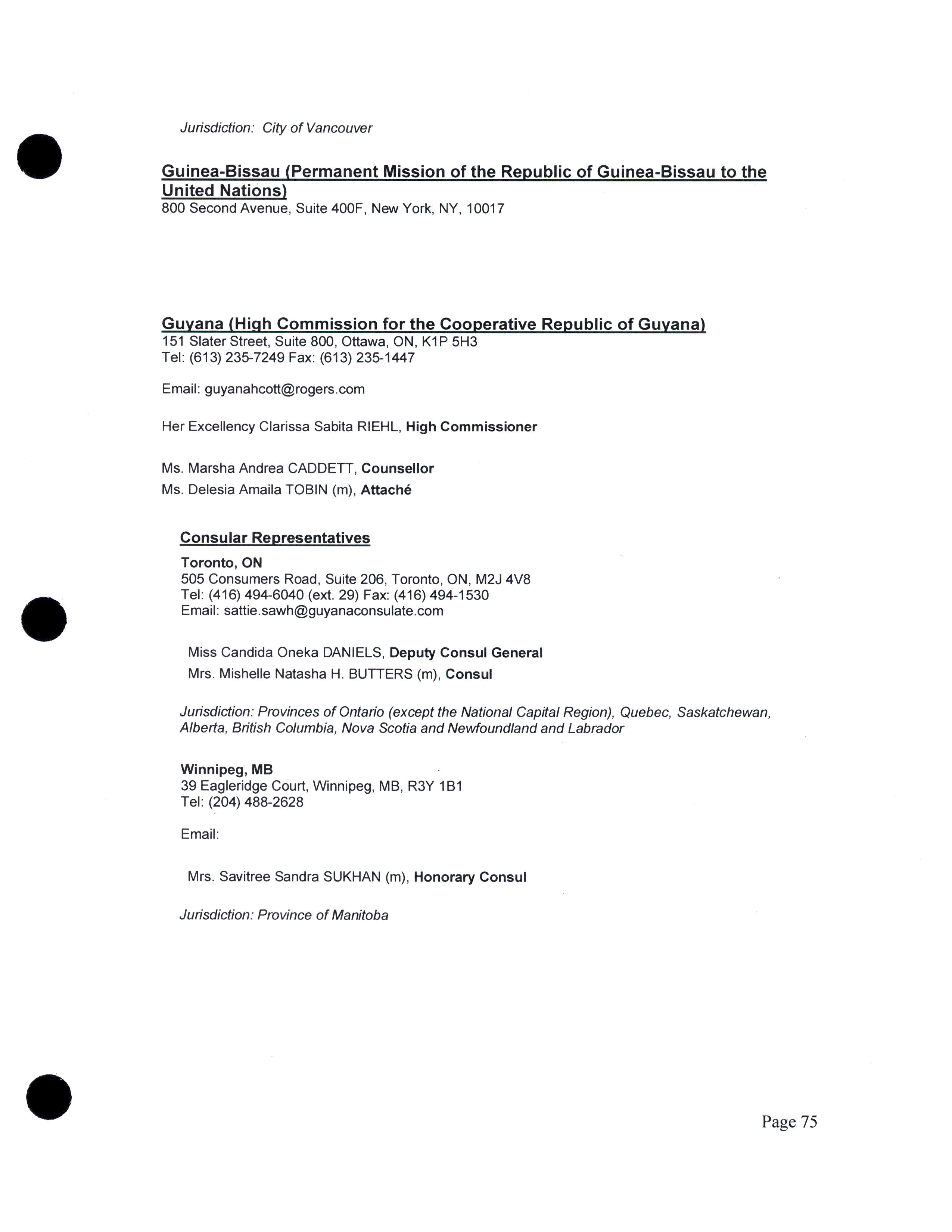 Jurisdiction: City of Vancouver

Guinea-Bissau (Permanent Mission of the Republic of Guinea-Bissau to the United Nations)
800 Second Avenue, Suite 400F, New York, NY, 10017

Guyana (High Commission for the Cooperative Republic of Guyana)
151 Slater Street, Suite 800, Ottawa, ON, K1P 5H3
Tel: (613) 235-7249 Fax: (613) 235-1447

Email: guyanahcott@rogers.com

Her Excellency Clarissa Sabita RIEHL, High Commissioner

Ms. Marsha Andrea CADDETT, Counsellor
Ms. Delesia Amaila TOBIN (m), Attaché

Consular Representatives
Toronto, ON
505 Consumers Road, Suite 206, Toronto, ON, M2J 4V8
Tel: (416) 494-6040 (ext. 29) Fax: (416) 494-1530
Email: sattie.sawh@guyanaconsulate.com

Miss Candida Oneka DANIELS, Deputy Consul General
Mrs. Mishelle Natasha H. BUTTERS (m), Consul

Jurisdiction: Provinces of Ontario (except the National Capital Region), Quebec, Saskatchewan, Alberta, British Columbia, Nova Scotia and Newfoundland and Labrador

Winnipeg, MB
39 Eagleridge Court, Winnipeg, MB, R3Y 1B1
Tel: (204) 488-2628

Email:

Mrs. Savitree Sandra SUKHAN (m), Honorary Consul

Jurisdiction: Province of Manitoba

Page 75